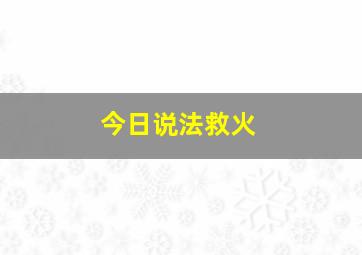 今日说法救火